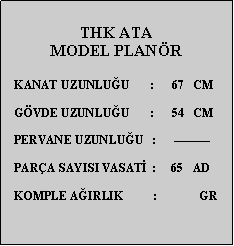 THK ATA
MODEL PLANÖR

KANAT UZUNLUĞU : 67 CM

GÖVDE UZUNLUĞU : 54 CM

PERVANE UZUNLUĞU : ———

PARÇA SAYISI VASATİ : 65 AD

KOMPLE AĞIRLIK : GR